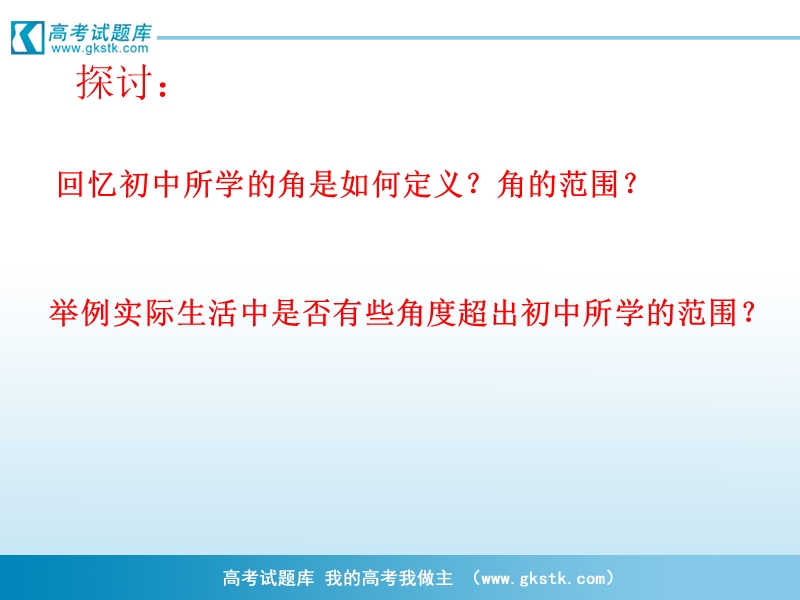 高考试题库
www.gkstk.com

探讨：

回忆初中所学的角是如何定义？角的范围？

举例实际生活中是否有些角度超出初中所学的范围？

高考试题库 我的高考我做主 （www.gkstk.com）